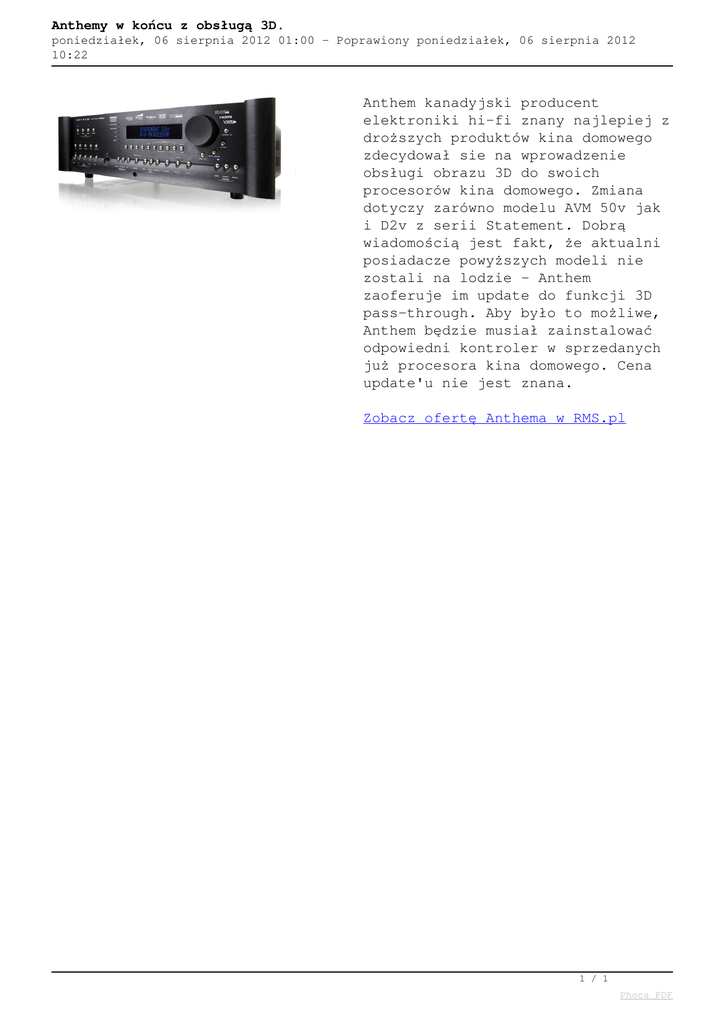 Anthemy w końcu z obsługą 3D.
poniedziałek, 06 sierpnia 2012 01:00 - Poprawiony poniedziałek, 06 sierpnia 2012 10:22

Anthem kanadyjski producent elektroniki hi-fi znany najlepiej z droższych produktów kina domowego zdecydował sie na wprowadzenie obsługi obrazu 3D do swoich procesorów kina domowego. Zmiana dotyczy zarówno modelu AVM 50v jak i D2v z serii Statement. Dobrą wiadomością jest fakt, że aktualni posiadacze powyższych modeli nie zostali na lodzie - Anthem zaoferuje im update do funkcji 3D pass-through. Aby było to możliwe, Anthem będzie musiał zainstalować odpowiedni kontroler w sprzedanych już procesora kina domowego. Cena update'u nie jest znana.

Zobacz ofertę Anthema w RMS.pl

1 / 1

Phoca PDF